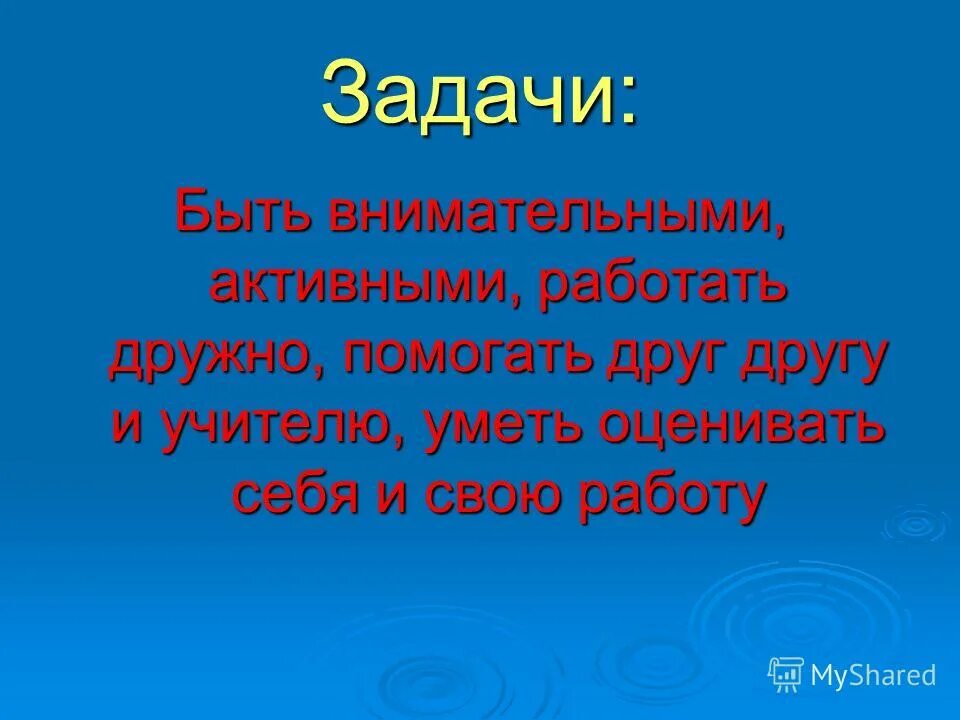 Задачи:

Быть внимательными, активными, работать дружно, помогать друг другу и учителю, уметь оценивать себя и свою работу

MyShared